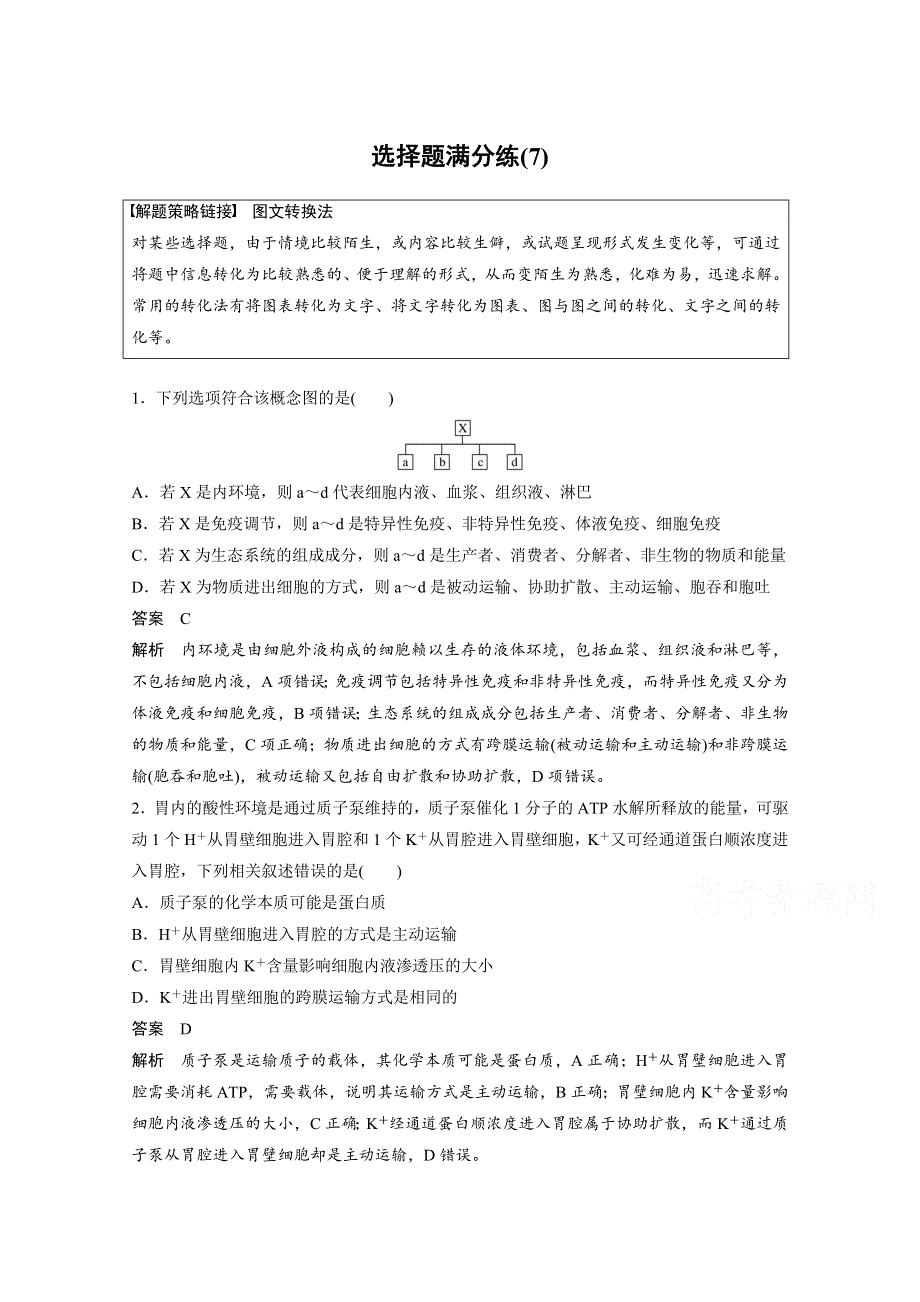 选择题满分练(7)

【解题策略链接】 图文转换法
对某些选择题，由于情境比较陌生，或内容比较生僻，或试题呈现形式发生变化等，可通过将题中信息转化为比较熟悉的、便于理解的形式，从而变陌生为熟悉，化难为易，迅速求解。常用的转化法有将图表转化为文字、将文字转化为图表、图与图之间的转化、文字之间的转化等。

1．下列选项符合该概念图的是(　　)

X
a b c d

A．若 X 是内环境，则 a～d 代表细胞内液、血浆、组织液、淋巴
B．若 X 是免疫调节，则 a～d 是特异性免疫、非特异性免疫、体液免疫、细胞免疫
C．若 X 为生态系统的组成成分，则 a～d 是生产者、消费者、分解者、非生物的物质和能量
D．若 X 为物质进出细胞的方式，则 a～d 是被动运输、协助扩散、主动运输、胞吞和胞吐
答案　C
解析　内环境是由细胞外液构成的细胞赖以生存的液体环境，包括血浆、组织液和淋巴等，不包括细胞内液，A 项错误；免疫调节包括特异性免疫和非特异性免疫，而特异性免疫又分为体液免疫和细胞免疫，B 项错误；生态系统的组成成分包括生产者、消费者、分解者、非生物的物质和能量，C 项正确；物质进出细胞的方式有跨膜运输(被动运输和主动运输)和非跨膜运输(胞吞和胞吐)，被动运输又包括自由扩散和协助扩散，D 项错误。
2．胃内的酸性环境是通过质子泵维持的，质子泵催化 1 分子的 ATP 水解所释放的能量，可驱动 1 个 $H^+$从胃壁细胞进入胃腔和 1 个 $K^+$从胃腔进入胃壁细胞，$K^+$又可经通道蛋白顺浓度进入胃腔，下列相关叙述错误的是(　　)
A．质子泵的化学本质可能是蛋白质
B．$H^+$从胃壁细胞进入胃腔的方式是主动运输
C．胃壁细胞内 $K^+$含量影响细胞内液渗透压的大小
D．$K^+$进出胃壁细胞的跨膜运输方式是相同的
答案　D
解析　质子泵是运输质子的载体，其化学本质可能是蛋白质，A 正确；$H^+$从胃壁细胞进入胃腔需要消耗 ATP，需要载体，说明其运输方式是主动运输，B 正确；胃壁细胞内 $K^+$含量影响细胞内液渗透压的大小，C 正确；$K^+$经通道蛋白顺浓度进入胃腔属于协助扩散，而 $K^+$通过质子泵从胃腔进入胃壁细胞却是主动运输，D 错误。

高考资源网